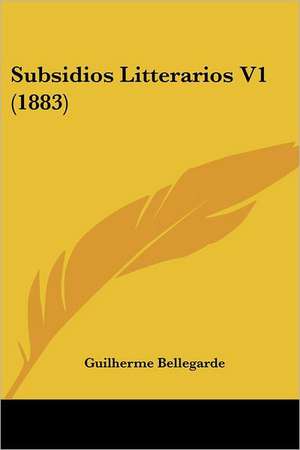 Subsidios Litterarios V1 (1883)

Guilherme Bellegarde